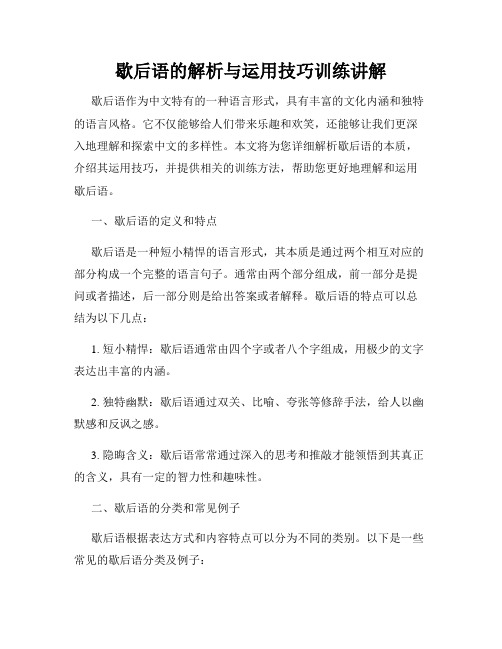 歇后语的解析与运用技巧训练讲解

歇后语作为中文特有的一种语言形式，具有丰富的文化内涵和独特的语言风格。它不仅能够给人们带来乐趣和欢笑，还能够让我们更深入地理解和探索中文的多样性。本文将为您详细解析歇后语的本质，介绍其运用技巧，并提供相关的训练方法，帮助您更好地理解和运用歇后语。

一、歇后语的定义和特点

歇后语是一种短小精悍的语言形式，其本质是通过两个相互对应的部分构成一个完整的语言句子。通常由两个部分组成，前一部分是提问或者描述，后一部分则是给出答案或者解释。歇后语的特点可以总结为以下几点：

1. 短小精悍：歇后语通常由四个字或者八个字组成，用极少的文字表达出丰富的内涵。

2. 独特幽默：歇后语通过双关、比喻、夸张等修辞手法，给人以幽默感和反讽之感。

3. 隐晦含义：歇后语常常通过深入的思考和推敲才能领悟到其真正的含义，具有一定的智力性和趣味性。

二、歇后语的分类和常见例子

歇后语根据表达方式和内容特点可以分为不同的类别。以下是一些常见的歇后语分类及例子：